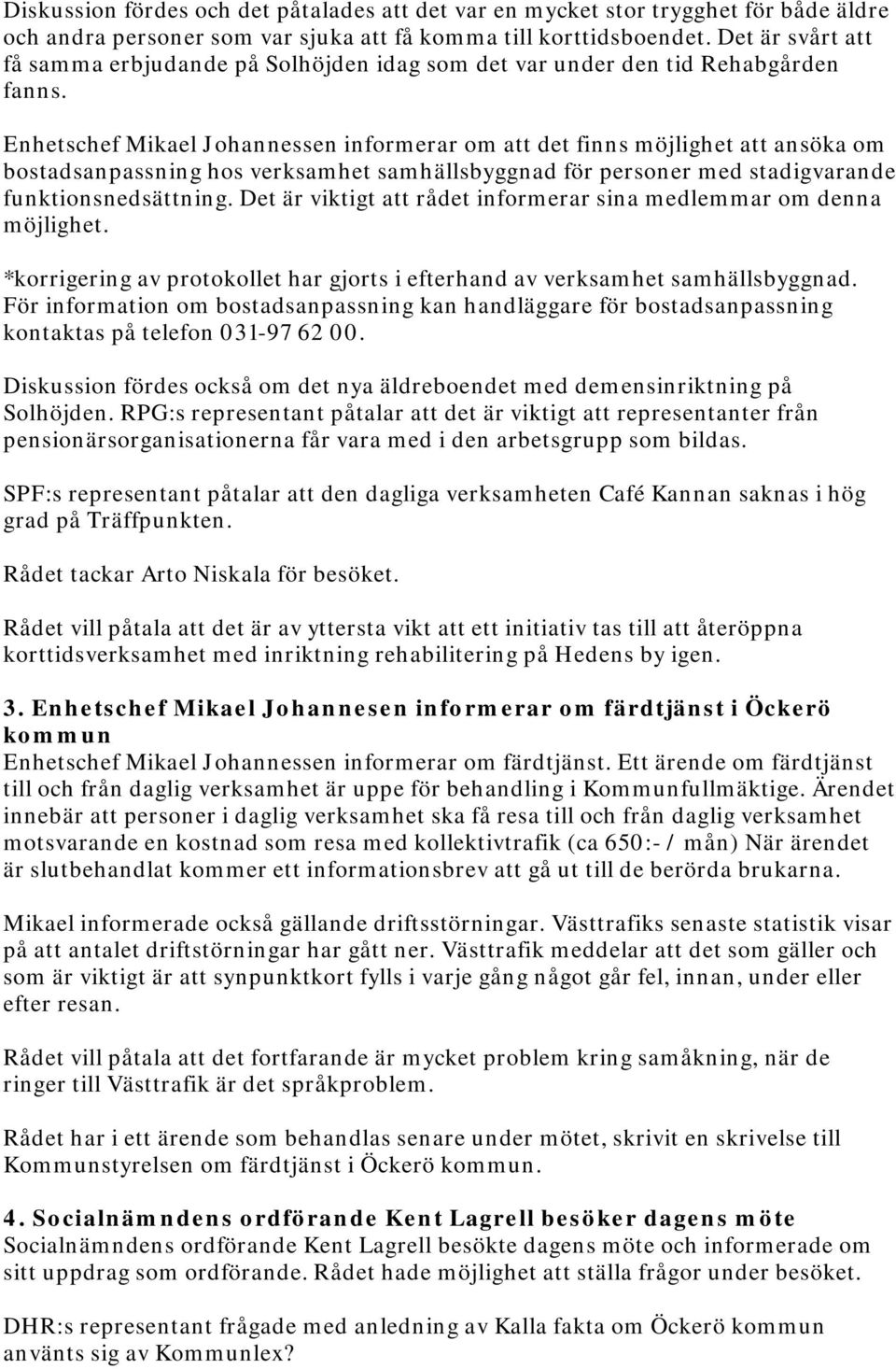 Diskussion fördes och det påtalades att det var en mycket stor trygghet för både äldre och andra personer som var sjuka att få komma till korttidsboendet. Det är svårt att få samma erbjudande på Solhöjden idag som det var under den tid Rehabgården fanns.

Enhetschef Mikael Johannessen informerar om att det finns möjlighet att ansöka om bostadsanpassning hos verksamhet samhällsbyggnad för personer med stadigvarande funktionsnedsättning. Det är viktigt att rådet informerar sina medlemmar om denna möjlighet.

*korrigering av protokollet har gjorts i efterhand av verksamhet samhällsbyggnad. För information om bostadsanpassning kan handläggare för bostadsanpassning kontaktas på telefon 031-97 62 00.

Diskussion fördes också om det nya äldreboendet med demensinriktning på Solhöjden. RPG:s representant påtalar att det är viktigt att representanter från pensionärsorganisationerna får vara med i den arbetsgrupp som bildas.

SPF:s representant påtalar att den dagliga verksamheten Café Kannan saknas i hög grad på Träffpunkten.

Rådet tackar Arto Niskala för besöket.

Rådet vill påtala att det är av yttersta vikt att ett initiativ tas till att återöppna korttidsverksamhet med inriktning rehabilitering på Hedens by igen.

3. Enhetschef Mikael Johannesen informerar om färdtjänst i Öckerö kommun
Enhetschef Mikael Johannessen informerar om färdtjänst. Ett ärende om färdtjänst till och från daglig verksamhet är uppe för behandling i Kommunfullmäktige. Ärendet innebär att personer i daglig verksamhet ska få resa till och från daglig verksamhet motsvarande en kostnad som resa med kollektivtrafik (ca 650:- / mån) När ärendet är slutbehandlat kommer ett informationsbrev att gå ut till de berörda brukarna.

Mikael informerade också gällande driftsstörningar. Västtrafiks senaste statistik visar på att antalet driftstörningar har gått ner. Västtrafik meddelar att det som gäller och som är viktigt är att synpunktkort fylls i varje gång något går fel, innan, under eller efter resan.

Rådet vill påtala att det fortfarande är mycket problem kring samåkning, när de ringer till Västtrafik är det språkproblem.

Rådet har i ett ärende som behandlas senare under mötet, skrivit en skrivelse till Kommunstyrelsen om färdtjänst i Öckerö kommun.

4. Socialnämndens ordförande Kent Lagrell besöker dagens möte
Socialnämndens ordförande Kent Lagrell besökte dagens möte och informerade om sitt uppdrag som ordförande. Rådet hade möjlighet att ställa frågor under besöket.

DHR:s representant frågade med anledning av Kalla fakta om Öckerö kommun använts sig av Kommunlex?